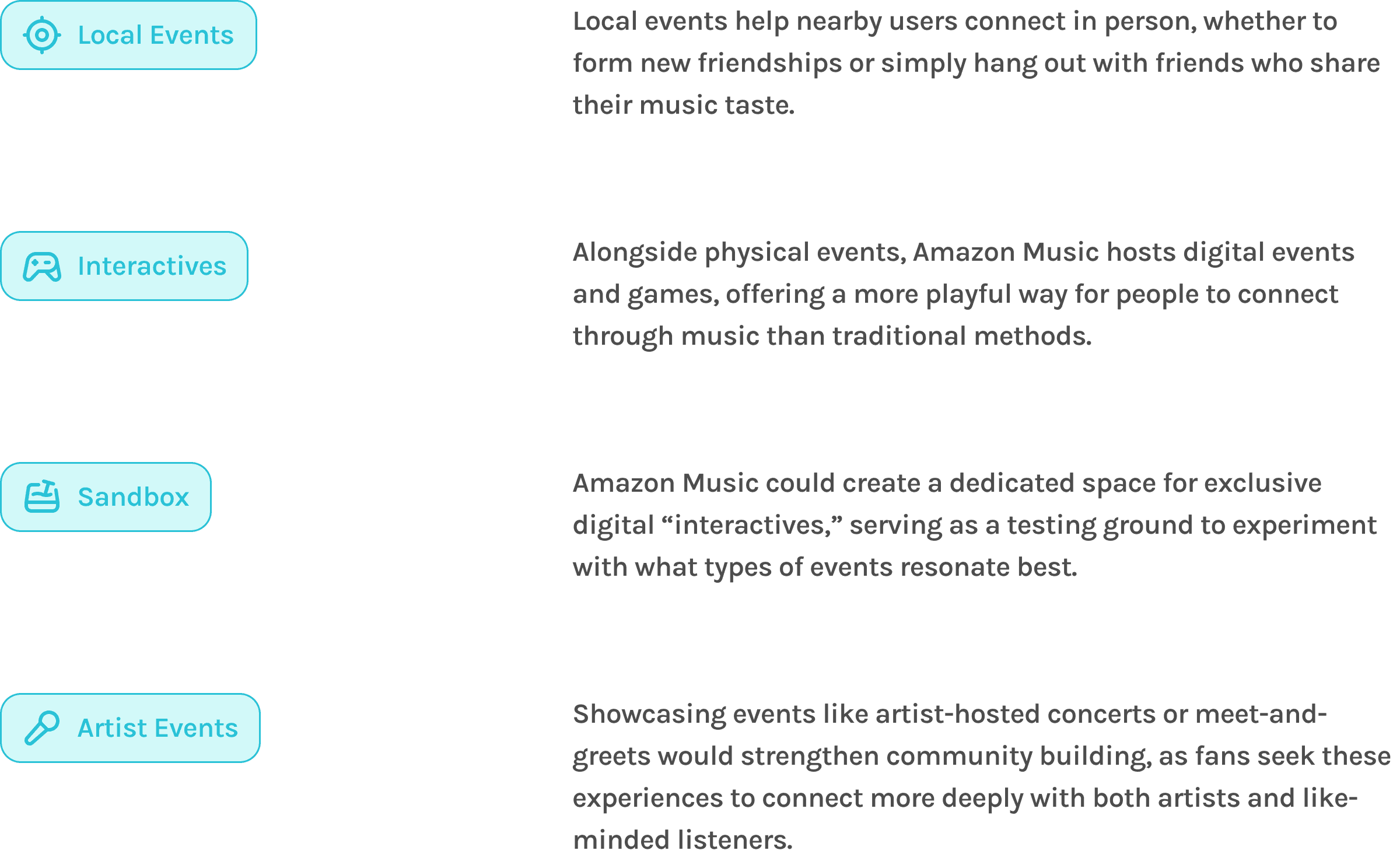 Local Events

Local events help nearby users connect in person, whether to form new friendships or simply hang out with friends who share their music taste.

Interactives

Alongside physical events, Amazon Music hosts digital events and games, offering a more playful way for people to connect through music than traditional methods.

Sandbox

Amazon Music could create a dedicated space for exclusive digital “interactives,” serving as a testing ground to experiment with what types of events resonate best.

Artist Events

Showcasing events like artist-hosted concerts or meet-and-greets would strengthen community building, as fans seek these experiences to connect more deeply with both artists and like-minded listeners.